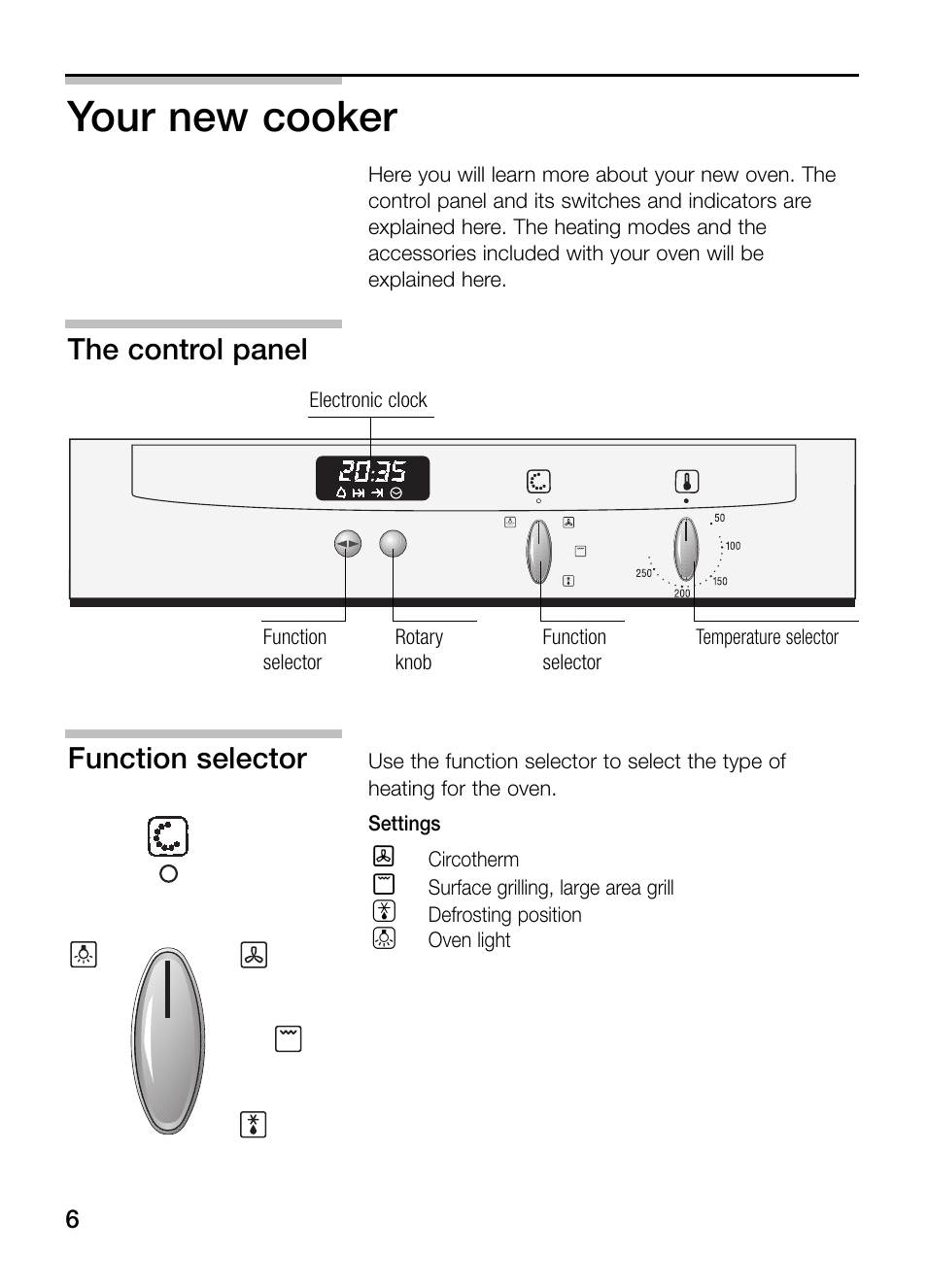 Your new cooker

Here you will learn more about your new oven. The control panel and its switches and indicators are explained here. The heating modes and the accessories included with your oven will be explained here.

The control panel

Electronic clock

20:35

50
100
150
200
250

Function selector

Rotary knob

Function selector

Temperature selector

Function selector

Use the function selector to select the type of heating for the oven.

Settings

Circotherm
Surface grilling, large area grill
Defrosting position
Oven light

6